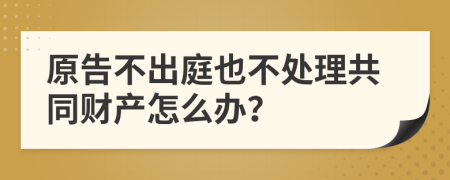 原告不出庭也不处理共同财产怎么办?